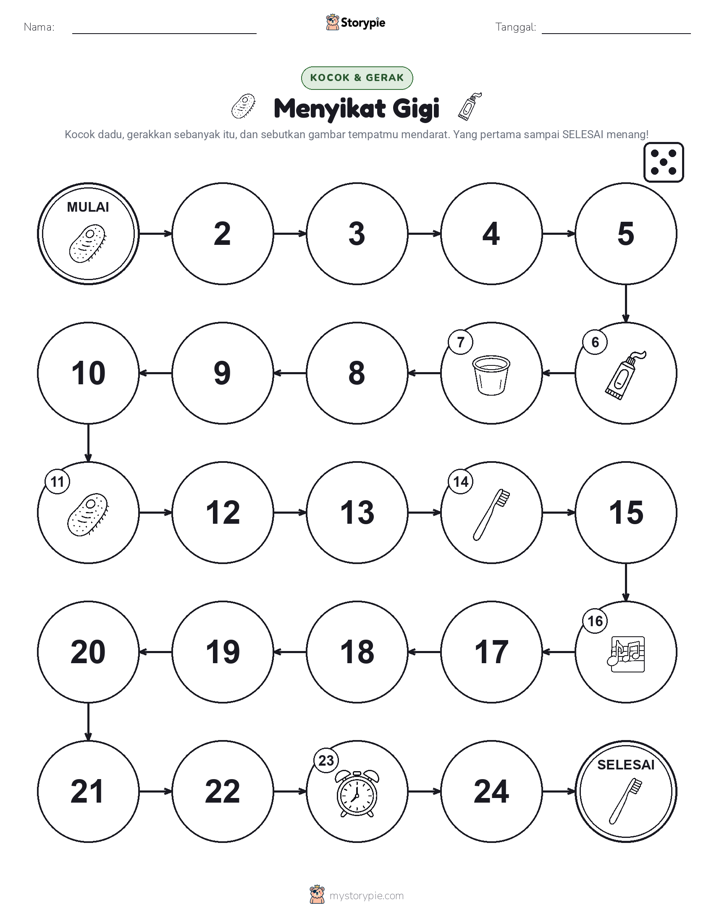 Nama: ____ Storypie Tanggal: ____

KOCOK & GERAK

Menyikat Gigi

Kocok dadu, gerakkan sebanyak itu, dan sebutkan gambar tempatmu mendarat. Yang pertama sampai SELESAI menang!

MULAI

2

3

4

5

6

7

8

9

10

11

12

13

14

15

16

17

18

19

20

21

22

23

24

SELESAI

mystorypie.com